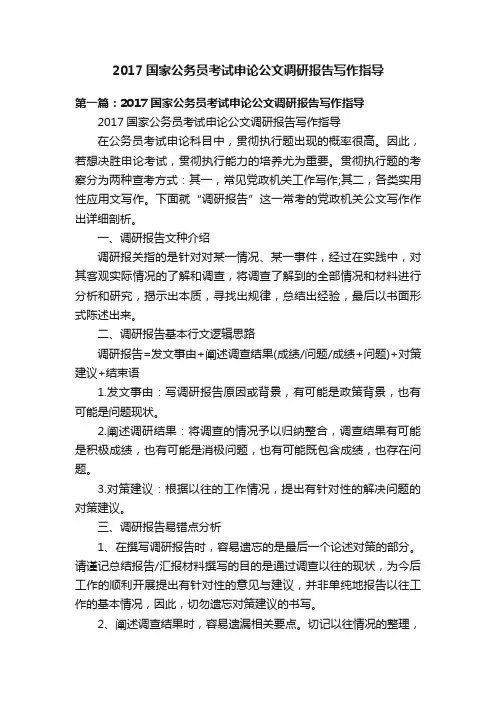 2017 国家公务员考试申论公文调研报告写作指导

第一篇：2017 国家公务员考试申论公文调研报告写作指导

2017 国家公务员考试申论公文调研报告写作指导

在公务员考试申论科目中，贯彻执行题出现的概率很高。因此，若想决胜申论考试，贯彻执行能力的培养尤为重要。贯彻执行题的考察分为两种查考方式：其一，常见党政机关工作写作;其二，各类实用性应用文写作。下面就“调研报告”这一常考的党政机关公文写作作出详细剖析。

一、调研报告文种介绍

调研报关指的是针对对某一情况、某一事件，经过在实践中，对其客观实际情况的了解和调查，将调查了解到的全部情况和材料进行分析和研究，揭示出本质，寻找出规律，总结出经验，最后以书面形式陈述出来。

二、调研报告基本行文逻辑思路

调研报告=发文事由+阐述调查结果(成绩/问题/成绩+问题)+对策建议+结束语

1.发文事由：写调研报告原因或背景，有可能是政策背景，也有可能是问题现状。

2.阐述调研结果：将调查的情况予以归纳整合，调查结果有可能是积极成绩，也有可能是消极问题，也有可能既包含成绩，也存在问题。

3.对策建议：根据以往的工作情况，提出有针对性的解决问题的对策建议。

三、调研报告易错点分析

1、在撰写调研报告时，容易遗忘的是最后一个论述对策的部分。请谨记总结报告/汇报材料撰写的目的是通过调查以往的现状，为今后工作的顺利开展提出有针对性的意见与建议，并非单纯地报告以往工作的基本情况，因此，切勿遗忘对策建议的书写。

2、阐述调查结果时，容易遗漏相关要点。切记以往情况的整理，